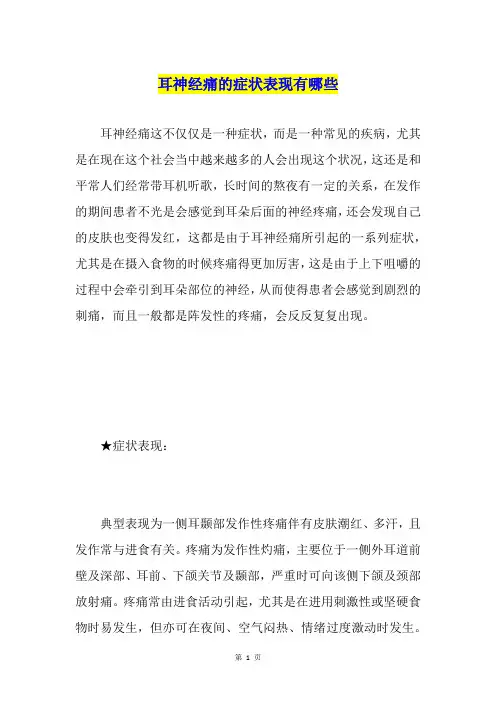 耳神经痛的症状表现有哪些

耳神经痛这不仅仅是一种症状，而是一种常见的疾病，尤其是在现在这个社会当中越来越多的人会出现这个状况，这还是和平常人们经常带耳机听歌，长时间的熬夜有一定的关系，在发作的期间患者不光是会感觉到耳朵后面的神经疼痛，还会发现自己的皮肤也变得发红，这都是由于耳神经痛所引起的一系列症状，尤其是在摄入食物的时候疼痛得更加厉害，这是由于上下咀嚼的过程中会牵引到耳朵部位的神经，从而使得患者会感觉到剧烈的刺痛，而且一般都是阵发性的疼痛，会反反复复出现。

★症状表现：

典型表现为一侧耳颞部发作性疼痛伴有皮肤潮红、多汗，且发作常与进食有关。疼痛为发作性灼痛，主要位于一侧外耳道前壁及深部、耳前、下颌关节及颞部，严重时可向该侧下颌及颈部放射痛。疼痛常由进食活动引起，尤其是在进用刺激性或坚硬食物时易发生，但亦可在夜间、空气闷热、情绪过度激动时发生。

第 1 页